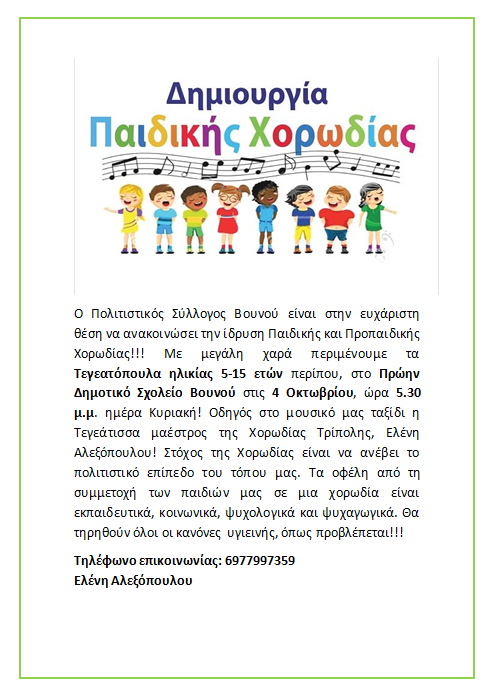 Δημιουργία
Παιδικής Χορωδίας

Ο Πολιτιστικός Σύλλογος Βουνού είναι στην ευχάριστη θέση να ανακοινώσει την ίδρυση Παιδικής και Προπαιδικής Χορωδίας!!! Με μεγάλη χαρά περιμένουμε τα Τεγεατόπουλα ηλικίας 5-15 ετών περίπου, στο Πρώην Δημοτικό Σχολείο Βουνού στις 4 Οκτωβρίου, ώρα 5.30 μ.μ. ημέρα Κυριακή! Οδηγός στο μουσικό μας ταξίδι η Τεγεάτισσα μαέστρος της Χορωδίας Τρίπολης, Ελένη Αλεξόπουλου! Στόχος της Χορωδίας είναι να ανέβει το πολιτιστικό επίπεδο του τόπου μας. Τα οφέλη από τη συμμετοχή των παιδιών μας σε μια χορωδία είναι εκπαιδευτικά, κοινωνικά, ψυχολογικά και ψυχαγωγικά. Θα τηρηθούν όλοι οι κανόνες υγιεινής, όπως προβλέπεται!!!

Τηλέφωνο επικοινωνίας: 6977997359
Ελένη Αλεξόπουλου